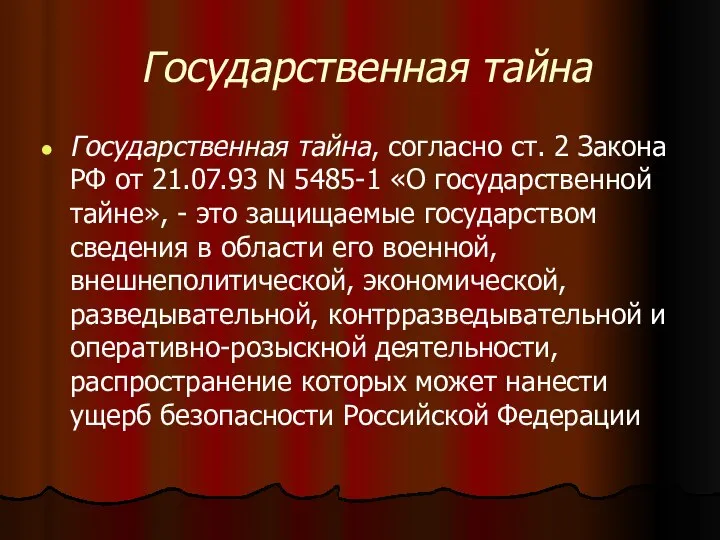 Государственная тайна

Государственная тайна, согласно ст. 2 Закона РФ от 21.07.93 N 5485-1 «О государственной тайне», - это защищаемые государством сведения в области его военной, внешнеполитической, экономической, разведывательной, контрразведывательной и оперативно-розыскной деятельности, распространение которых может нанести ущерб безопасности Российской Федерации